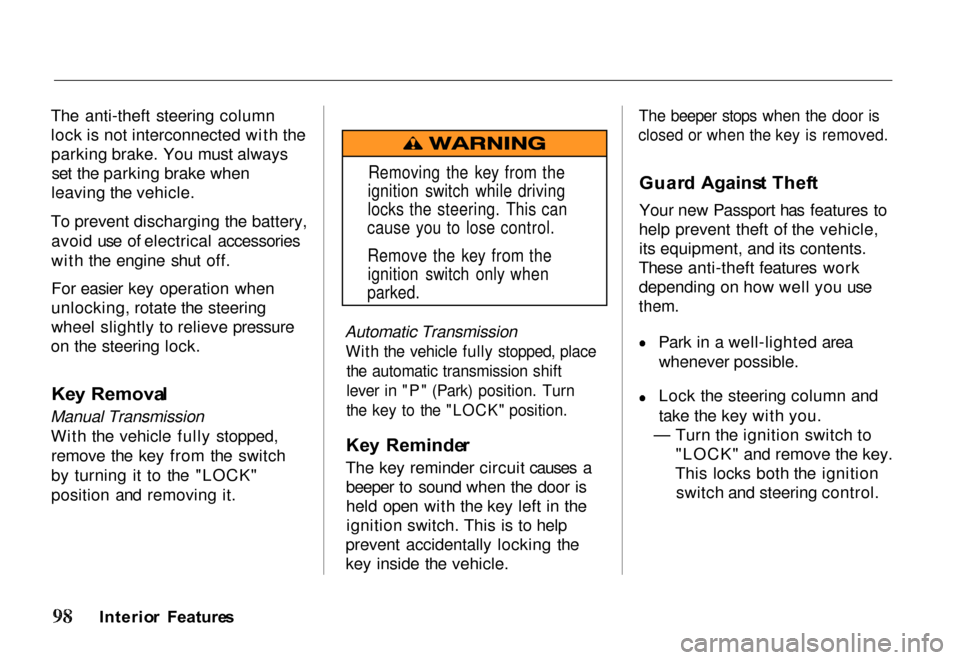 The anti-theft steering column lock is not interconnected with the parking brake. You must always set the parking brake when leaving the vehicle.

To prevent discharging the battery, avoid use of electrical accessories with the engine shut off.

For easier key operation when unlocking, rotate the steering wheel slightly to relieve pressure on the steering lock.

Key Removal

Manual Transmission
With the vehicle fully stopped, remove the key from the switch by turning it to the "LOCK" position and removing it.

WARNING

Removing the key from the ignition switch while driving locks the steering. This can cause you to lose control.

Remove the key from the ignition switch only when parked.

Automatic Transmission
With the vehicle fully stopped, place the automatic transmission shift lever in "P" (Park) position. Turn the key to the "LOCK" position.

Key Reminder

The key reminder circuit causes a beeper to sound when the door is held open with the key left in the ignition switch. This is to help prevent accidentally locking the key inside the vehicle.

The beeper stops when the door is closed or when the key is removed.

Guard Against Theft

Your new Passport has features to help prevent theft of the vehicle, its equipment, and its contents. These anti-theft features work depending on how well you use them.

• Park in a well-lighted area whenever possible.

• Lock the steering column and take the key with you.
— Turn the ignition switch to "LOCK" and remove the key. This locks both the ignition switch and steering control.

98 Interior Features

carmanualsonline.info